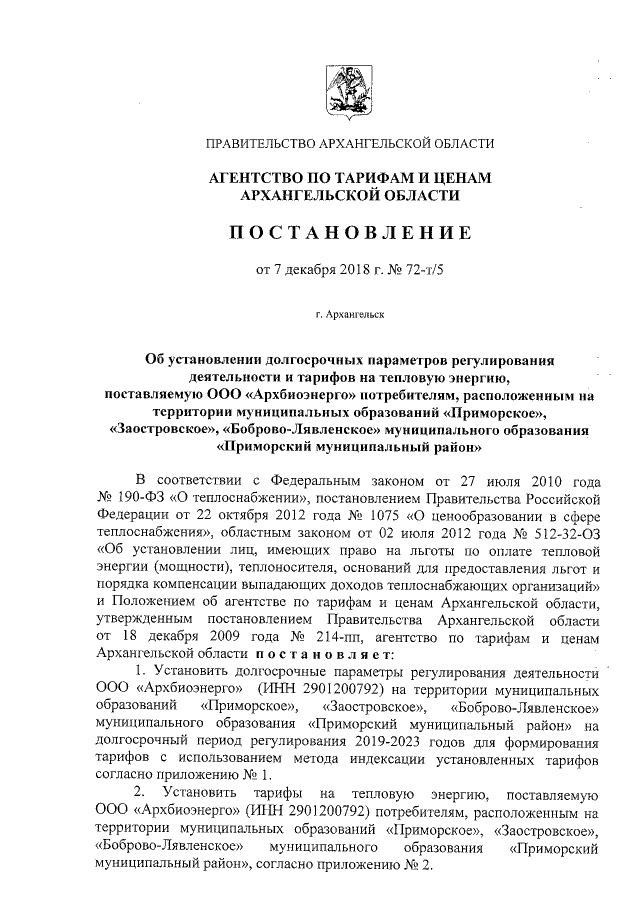 ПРАВИТЕЛЬСТВО АРХАНГЕЛЬСКОЙ ОБЛАСТИ

АГЕНТСТВО ПО ТАРИФАМ И ЦЕНАМ АРХАНГЕЛЬСКОЙ ОБЛАСТИ

ПОСТАНОВЛЕНИЕ

от 7 декабря 2018 г. № 72-т/5

г. Архангельск

Об установлении долгосрочных параметров регулирования деятельности и тарифов на тепловую энергию, поставляемую ООО «Архбиоэнерго» потребителям, расположенным на территории муниципальных образований «Приморское», «Заостровское», «Боброво-Лявленское» муниципального образования «Приморский муниципальный район»

В соответствии с Федеральным законом от 27 июля 2010 года № 190-ФЗ «О теплоснабжении», постановлением Правительства Российской Федерации от 22 октября 2012 года № 1075 «О ценообразовании в сфере теплоснабжения», областным законом от 02 июля 2012 года № 512-32-ОЗ «Об установлении лиц, имеющих право на льготы по оплате тепловой энергии (мощности), теплоносителя, оснований для предоставления льгот и порядка компенсации выпадающих доходов теплоснабжающих организаций» и Положением об агентстве по тарифам и ценам Архангельской области, утвержденным постановлением Правительства Архангельской области от 18 декабря 2009 года № 214-пп, агентство по тарифам и ценам Архангельской области постановляет:

1. Установить долгосрочные параметры регулирования деятельности ООО «Архбиоэнерго» (ИНН 2901200792) на территории муниципальных образований «Приморское», «Заостровское», «Боброво-Лявленское» муниципального образования «Приморский муниципальный район» на долгосрочный период регулирования 2019-2023 годов для формирования тарифов с использованием метода индексации установленных тарифов согласно приложению № 1.

2. Установить тарифы на тепловую энергию, поставляемую ООО «Архбиоэнерго» (ИНН 2901200792) потребителям, расположенным на территории муниципальных образований «Приморское», «Заостровское», «Боброво-Лявленское» муниципального образования «Приморский муниципальный район», согласно приложению № 2.